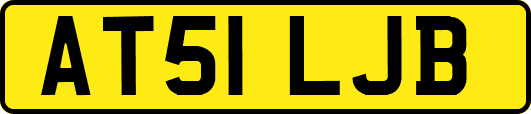 AT51 LJB